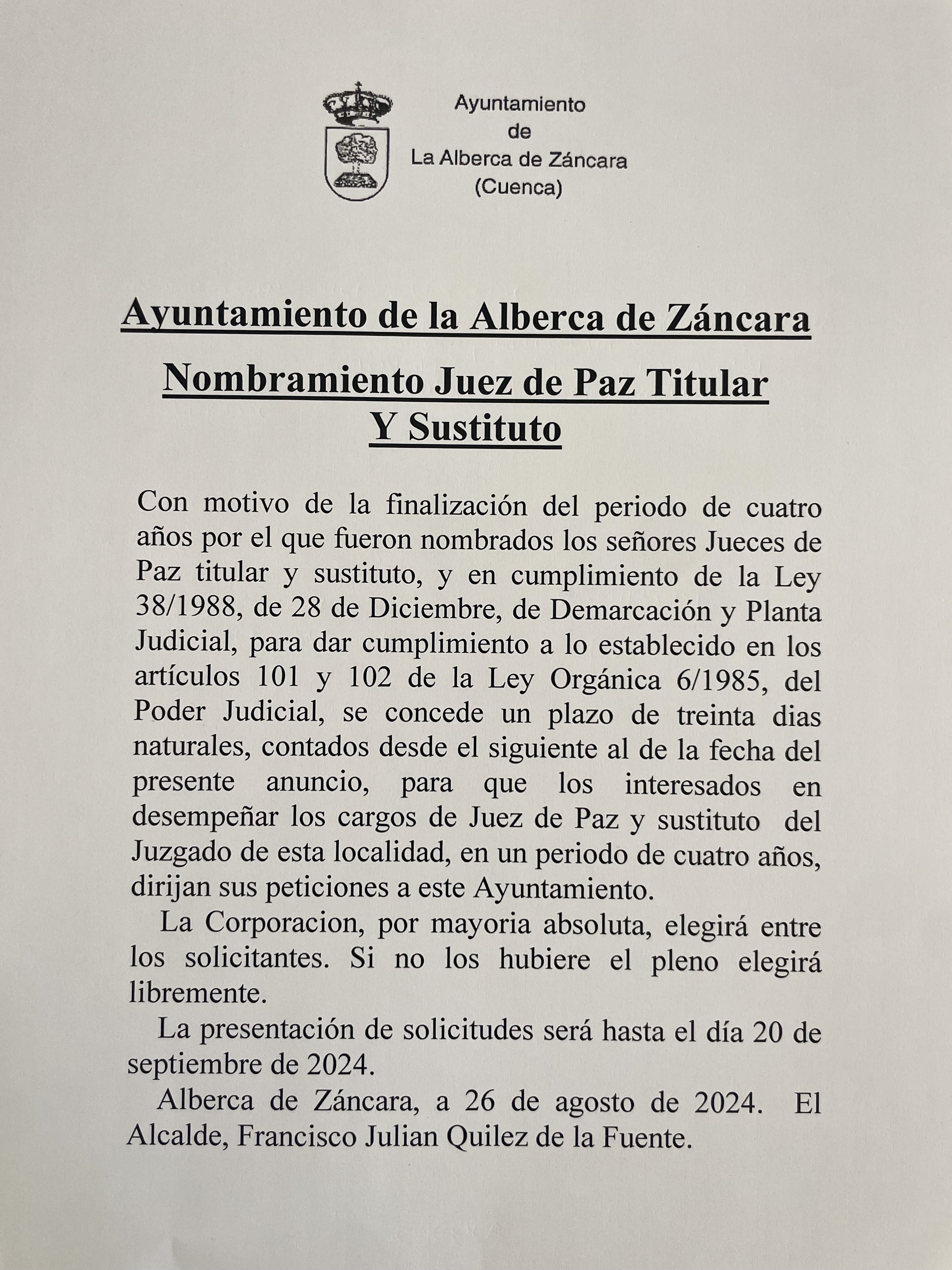 Ayuntamiento
de
La Alberca de Záncara
(Cuenca)

Ayuntamiento de la Alberca de Záncara

Nombramiento Juez de Paz Titular Y Sustituto

Con motivo de la finalización del periodo de cuatro años por el que fueron nombrados los señores Jueces de Paz titular y sustituto, y en cumplimiento de la Ley 38/1988, de 28 de Diciembre, de Demarcación y Planta Judicial, para dar cumplimiento a lo establecido en los artículos 101 y 102 de la Ley Orgánica 6/1985, del Poder Judicial, se concede un plazo de treinta dias naturales, contados desde el siguiente al de la fecha del presente anuncio, para que los interesados en desempeñar los cargos de Juez de Paz y sustituto del Juzgado de esta localidad, en un periodo de cuatro años, dirijan sus peticiones a este Ayuntamiento.

La Corporacion, por mayoria absoluta, elegirá entre los solicitantes. Si no los hubiere el pleno elegirá libremente.

La presentación de solicitudes será hasta el día 20 de septiembre de 2024.

Alberca de Záncara, a 26 de agosto de 2024. El Alcalde, Francisco Julian Quilez de la Fuente.